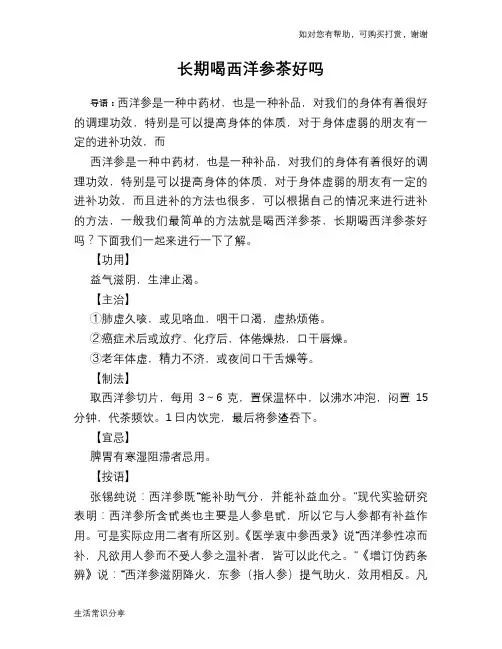 如对您有帮助，可购买打赏，谢谢

长期喝西洋参茶好吗

导语：西洋参是一种中药材，也是一种补品，对我们的身体有着很好的调理功效，特别是可以提高身体的体质，对于身体虚弱的朋友有一定的进补功效，而

西洋参是一种中药材，也是一种补品，对我们的身体有着很好的调理功效，特别是可以提高身体的体质，对于身体虚弱的朋友有一定的进补功效，而且进补的方法也很多，可以根据自己的情况来进行进补的方法，一般我们最简单的方法就是喝西洋参茶，长期喝西洋参茶好吗？下面我们一起来进行一下了解。

【功用】

益气滋阴，生津止渴。

【主治】

①肺虚久咳，或见咯血，咽干口渴，虚热烦倦。

②癌症术后或放疗、化疗后，体倦燥热，口干唇燥。

③老年体虚，精力不济，或夜间口干舌燥等。

【制法】

取西洋参切片，每用 3~6 克，置保温杯中，以沸水冲泡，闷置 15 分钟，代茶频饮。1 日内饮完，最后将参渣吞下。

【宜忌】

脾胃有寒湿阻滞者忌用。

【按语】

张锡纯说：西洋参既“能补助气分，并能补益血分。”现代实验研究表明：西洋参所含甙类也主要是人参皂甙，所以它与人参都有补益作用。可是实际应用二者有所区别。《医学衷中参西录》说“西洋参性凉而补，凡欲用人参而不受人参之温补者，皆可以此代之。”《增订伪药条辨》说：“西洋参滋阴降火，东参（指人参）提气助火，效用相反。凡

生活常识分享